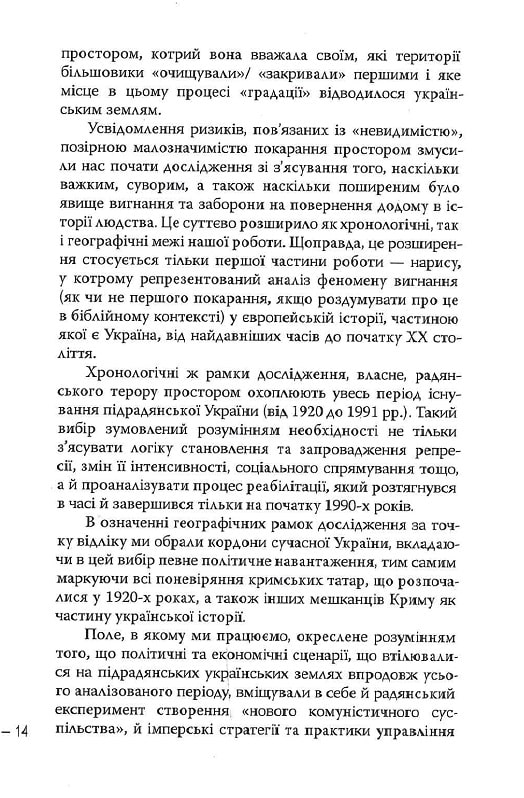 простором, котрий вона вважала своїм, які території більшовики «очищували»/ «закривали» першими і яке місце в цьому процесі «градації» відводилося українським землям.

Усвідомлення ризиків, пов'язаних із «невидимістю», позірною малозначимістю покарання простором змусили нас почати дослідження зі з'ясування того, наскільки важким, суворим, а також наскільки поширеним було явище вигнання та заборони на повернення додому в історії людства. Це суттєво розширило як хронологічні, так і географічні межі нашої роботи. Щоправда, це розширення стосується тільки першої частини роботи — нарису, у котрому репрезентований аналіз феномену вигнання (як чи не першого покарання, якщо роздумувати про це в біблійному контексті) у європейській історії, частиною якої є Україна, від найдавніших часів до початку XX століття.

Хронологічні ж рамки дослідження, власне, радянського терору простором охоплюють увесь період існування підрадянської України (від 1920 до 1991 рр.). Такий вибір зумовлений розумінням необхідності не тільки з'ясувати логіку становлення та запровадження репресії, змін її інтенсивності, соціального спрямування тощо, а й проаналізувати процес реабілітації, який розтягнувся в часі й завершився тільки на початку 1990-х років.

В означенні географічних рамок дослідження за точку відліку ми обрали кордони сучасної України, вкладаючи в цей вибір певне політичне навантаження, тим самим маркуючи всі поневіряння кримських татар, що розпочалися у 1920-х роках, а також інших мешканців Криму як частину української історії.

Поле, в якому ми працюємо, окреслене розумінням того, що політичні та економічні сценарії, що втілювалися на підрадянських українських землях впродовж усього аналізованого періоду, вміщували в себе й радянський експеримент створення «нового комуністичного суспільства», й імперські стратегії та практики управління

– 14